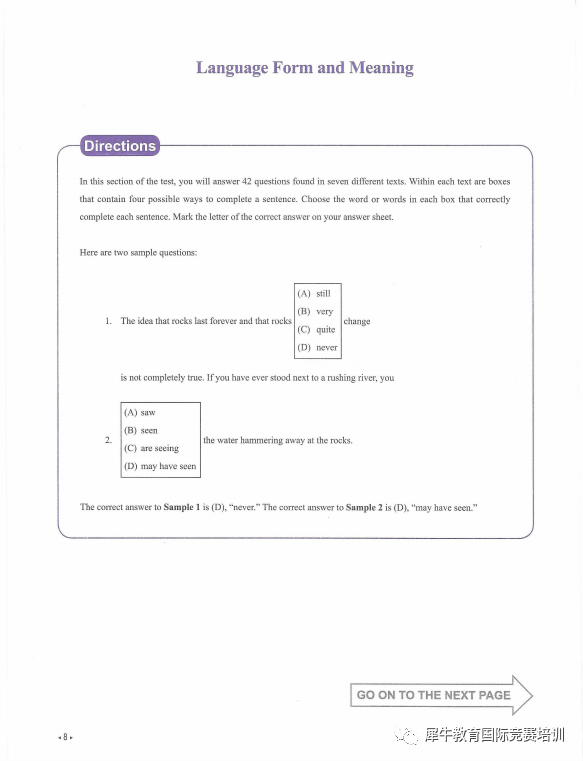 Language Form and Meaning

Directions

In this section of the test, you will answer 42 questions found in seven different texts. Within each text are boxes that contain four possible ways to complete a sentence. Choose the word or words in each box that correctly complete each sentence. Mark the letter of the correct answer on your answer sheet.

Here are two sample questions:

1. The idea that rocks last forever and that rocks
(A) still
(B) very
(C) quite
(D) never
change

is not completely true. If you have ever stood next to a rushing river, you

2.
(A) saw
(B) seen
(C) are seeing
(D) may have seen
the water hammering away at the rocks.

The correct answer to **Sample 1** is (D), "never." The correct answer to **Sample 2** is (D), "may have seen."

GO ON TO THE NEXT PAGE

◂8▸

犀牛教育国际竞赛培训